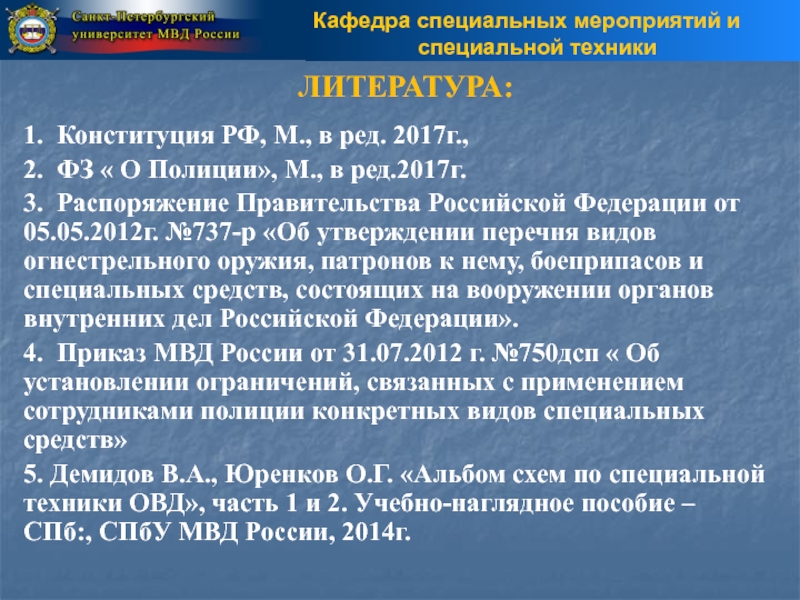 Санкт-Петербургский университет МВД России

Кафедра специальных мероприятий и специальной техники

ЛИТЕРАТУРА:

1. Конституция РФ, М., в ред. 2017г.,

2. ФЗ « О Полиции», М., в ред.2017г.

3. Распоряжение Правительства Российской Федерации от 05.05.2012г. №737-р «Об утверждении перечня видов огнестрельного оружия, патронов к нему, боеприпасов и специальных средств, состоящих на вооружении органов внутренних дел Российской Федерации».

4. Приказ МВД России от 31.07.2012 г. №750дсп « Об установлении ограничений, связанных с применением сотрудниками полиции конкретных видов специальных средств»

5. Демидов В.А., Юренков О.Г. «Альбом схем по специальной техники ОВД», часть 1 и 2. Учебно-наглядное пособие – СПб:, СПбУ МВД России, 2014г.